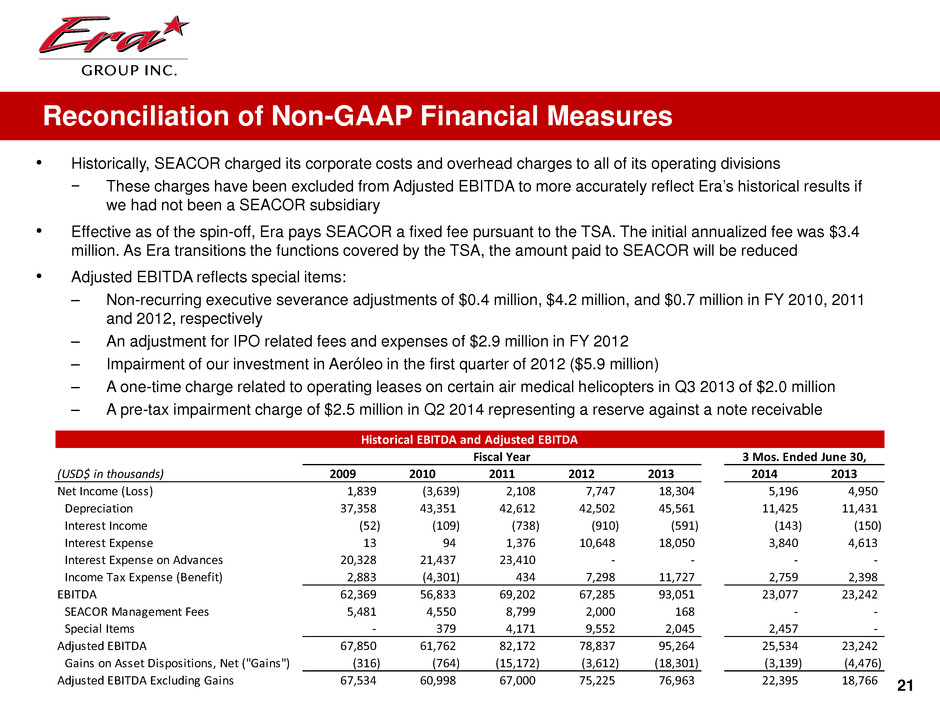 Era
GROUP INC.

Reconciliation of Non-GAAP Financial Measures

• Historically, SEACOR charged its corporate costs and overhead charges to all of its operating divisions
− These charges have been excluded from Adjusted EBITDA to more accurately reflect Era's historical results if we had not been a SEACOR subsidiary

• Effective as of the spin-off, Era pays SEACOR a fixed fee pursuant to the TSA. The initial annualized fee was $3.4 million. As Era transitions the functions covered by the TSA, the amount paid to SEACOR will be reduced

• Adjusted EBITDA reflects special items:
– Non-recurring executive severance adjustments of $0.4 million, $4.2 million, and $0.7 million in FY 2010, 2011 and 2012, respectively
– An adjustment for IPO related fees and expenses of $2.9 million in FY 2012
– Impairment of our investment in Aeróleo in the first quarter of 2012 ($5.9 million)
– A one-time charge related to operating leases on certain air medical helicopters in Q3 2013 of $2.0 million
– A pre-tax impairment charge of $2.5 million in Q2 2014 representing a reserve against a note receivable

Historical EBITDA and Adjusted EBITDA

| | Fiscal Year | | | | | 3 Mos. Ended June 30, | |
|---|---|---|---|---|---|---|---|
| (USD$ in thousands) | 2009 | 2010 | 2011 | 2012 | 2013 | 2014 | 2013 |
| Net Income (Loss) | 1,839 | (3,639) | 2,108 | 7,747 | 18,304 | 5,196 | 4,950 |
| Depreciation | 37,358 | 43,351 | 42,612 | 42,502 | 45,561 | 11,425 | 11,431 |
| Interest Income | (52) | (109) | (738) | (910) | (591) | (143) | (150) |
| Interest Expense | 13 | 94 | 1,376 | 10,648 | 18,050 | 3,840 | 4,613 |
| Interest Expense on Advances | 20,328 | 21,437 | 23,410 | - | - | - | - |
| Income Tax Expense (Benefit) | 2,883 | (4,301) | 434 | 7,298 | 11,727 | 2,759 | 2,398 |
| EBITDA | 62,369 | 56,833 | 69,202 | 67,285 | 93,051 | 23,077 | 23,242 |
| SEACOR Management Fees | 5,481 | 4,550 | 8,799 | 2,000 | 168 | - | - |
| Special Items | - | 379 | 4,171 | 9,552 | 2,045 | 2,457 | - |
| Adjusted EBITDA | 67,850 | 61,762 | 82,172 | 78,837 | 95,264 | 25,534 | 23,242 |
| Gains on Asset Dispositions, Net ("Gains") | (316) | (764) | (15,172) | (3,612) | (18,301) | (3,139) | (4,476) |
| Adjusted EBITDA Excluding Gains | 67,534 | 60,998 | 67,000 | 75,225 | 76,963 | 22,395 | 18,766 |

21